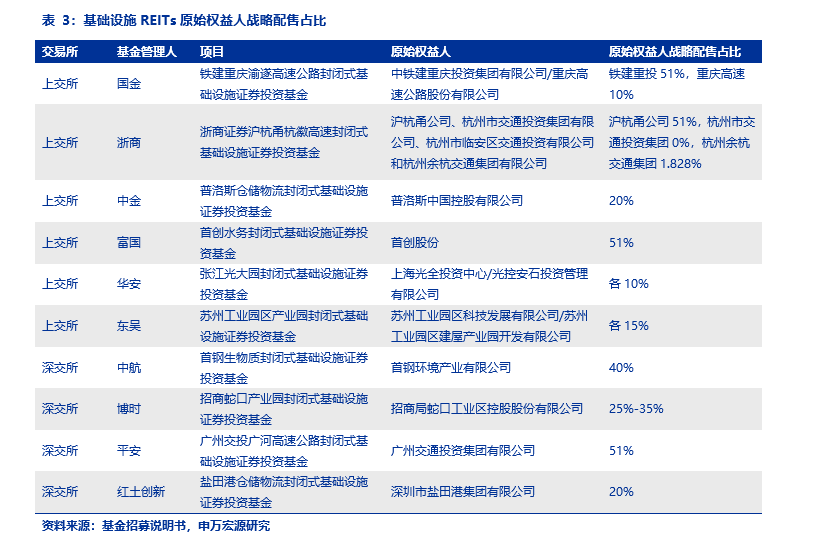 表 3：基础设施 REITs 原始权益人战略配售占比

| 交易所 | 基金管理人 | 项目 | 原始权益人 | 原始权益人战略配售占比 |
|---|---|---|---|---|
| 上交所 | 国金 | 铁建重庆渝遂高速公路封闭式基础设施证券投资基金 | 中铁建重庆投资集团有限公司/重庆高速公路股份有限公司 | 铁建重投 51%，重庆高速 10% |
| 上交所 | 浙商 | 浙商证券沪杭甬杭徽高速封闭式基础设施证券投资基金 | 沪杭甬公司、杭州市交通投资集团有限公司、杭州市临安区交通投资有限公司和杭州余杭交通集团有限公司 | 沪杭甬公司 51%，杭州市交通投资集团 0%，杭州余杭交通集团 1.828% |
| 上交所 | 中金 | 普洛斯仓储物流封闭式基础设施证券投资基金 | 普洛斯中国控股有限公司 | 20% |
| 上交所 | 富国 | 首创水务封闭式基础设施证券投资基金 | 首创股份 | 51% |
| 上交所 | 华安 | 张江光大园封闭式基础设施证券投资基金 | 上海光全投资中心/光控安石投资管理有限公司 | 各 10% |
| 上交所 | 东吴 | 苏州工业园区产业园封闭式基础设施证券投资基金 | 苏州工业园区科技发展有限公司/苏州工业园区建屋产业园开发有限公司 | 各 15% |
| 深交所 | 中航 | 首钢生物质封闭式基础设施证券投资基金 | 首钢环境产业有限公司 | 40% |
| 深交所 | 博时 | 招商蛇口产业园封闭式基础设施证券投资基金 | 招商局蛇口工业区控股股份有限公司 | 25%-35% |
| 深交所 | 平安 | 广州交投广河高速公路封闭式基础设施证券投资基金 | 广州交通投资集团有限公司 | 51% |
| 深交所 | 红土创新 | 盐田港仓储物流封闭式基础设施证券投资基金 | 深圳市盐田港集团有限公司 | 20% |

资料来源：基金招募说明书，申万宏源研究